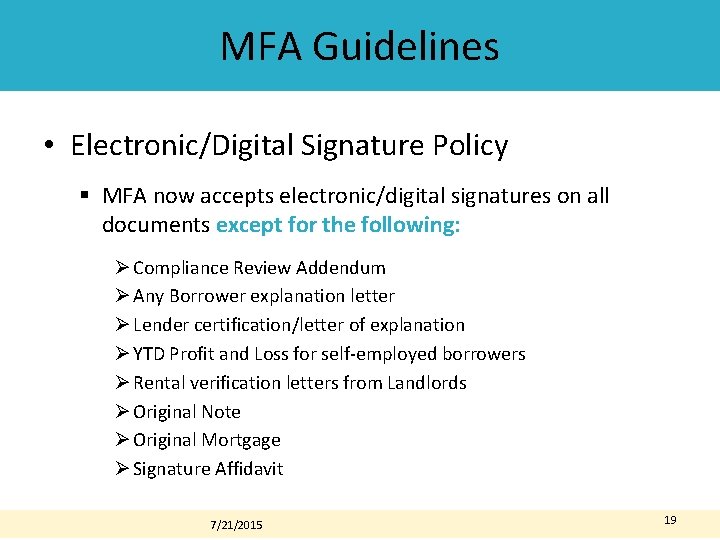 MFA Guidelines

• Electronic/Digital Signature Policy

▪ MFA now accepts electronic/digital signatures on all documents except for the following:

➢ Compliance Review Addendum
➢ Any Borrower explanation letter
➢ Lender certification/letter of explanation
➢ YTD Profit and Loss for self-employed borrowers
➢ Rental verification letters from Landlords
➢ Original Note
➢ Original Mortgage
➢ Signature Affidavit

7/21/2015

19